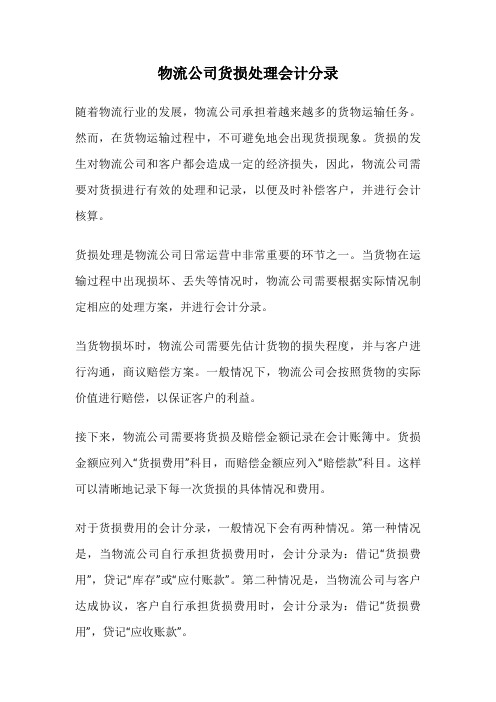 物流公司货损处理会计分录

随着物流行业的发展，物流公司承担着越来越多的货物运输任务。然而，在货物运输过程中，不可避免地会出现货损现象。货损的发生对物流公司和客户都会造成一定的经济损失，因此，物流公司需要对货损进行有效的处理和记录，以便及时补偿客户，并进行会计核算。

货损处理是物流公司日常运营中非常重要的环节之一。当货物在运输过程中出现损坏、丢失等情况时，物流公司需要根据实际情况制定相应的处理方案，并进行会计分录。

当货物损坏时，物流公司需要先估计货物的损失程度，并与客户进行沟通，商议赔偿方案。一般情况下，物流公司会按照货物的实际价值进行赔偿，以保证客户的利益。

接下来，物流公司需要将货损及赔偿金额记录在会计账簿中。货损金额应列入“货损费用”科目，而赔偿金额应列入“赔偿款”科目。这样可以清晰地记录下每一次货损的具体情况和费用。

对于货损费用的会计分录，一般情况下会有两种情况。第一种情况是，当物流公司自行承担货损费用时，会计分录为：借记“货损费用”，贷记“库存”或“应付账款”。第二种情况是，当物流公司与客户达成协议，客户自行承担货损费用时，会计分录为：借记“货损费用”，贷记“应收账款”。